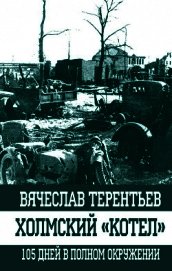 ВЯЧЕСЛАВ ТЕРЕНТЬЕВ

ХОЛМСКИЙ «КОТЕЛ»

105 ДНЕЙ В ПОЛНОМ ОКРУЖЕНИИ